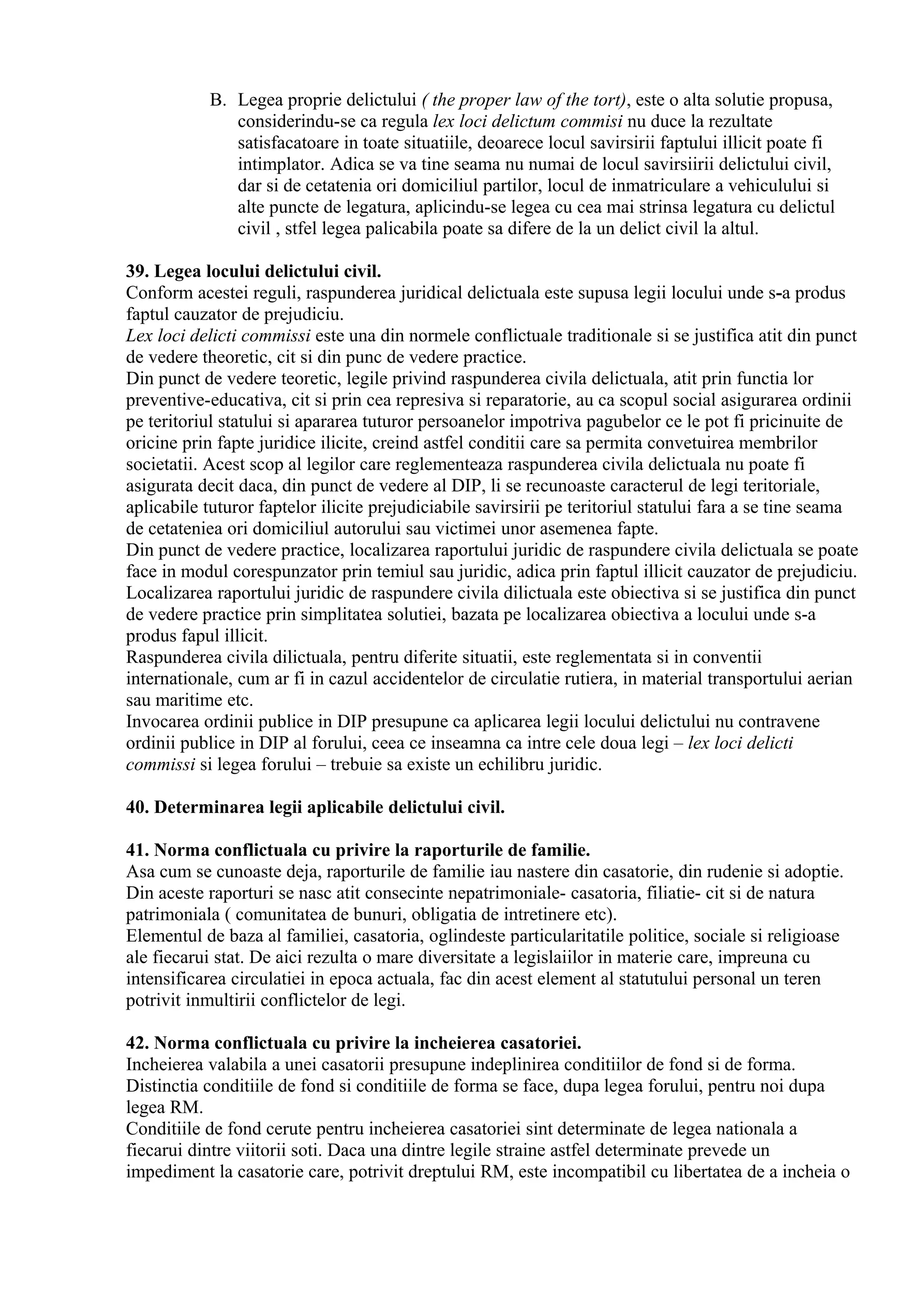 B. Legea proprie delictului ( the proper law of the tort), este o alta solutie propusa, considerindu-se ca regula lex loci delictum commisi nu duce la rezultate satisfacatoare in toate situatiile, deoarece locul savirsirii faptului illicit poate fi intimplator. Adica se va tine seama nu numai de locul savirsiirii delictului civil, dar si de cetatenia ori domiciliul partilor, locul de inmatriculare a vehiculului si alte puncte de legatura, aplicindu-se legea cu cea mai strinsa legatura cu delictul civil , stfel legea palicabila poate sa difere de la un delict civil la altul.

39. Legea locului delictului civil.
Conform acestei reguli, raspunderea juridical delictuala este supusa legii locului unde s-a produs faptul cauzator de prejudiciu.
Lex loci delicti commissi este una din normele conflictuale traditionale si se justifica atit din punct de vedere theoretic, cit si din punc de vedere practice.
Din punct de vedere teoretic, legile privind raspunderea civila delictuala, atit prin functia lor preventive-educativa, cit si prin cea represiva si reparatorie, au ca scopul social asigurarea ordinii pe teritoriul statului si apararea tuturor persoanelor impotriva pagubelor ce le pot fi pricinuite de oricine prin fapte juridice ilicite, creind astfel conditii care sa permita convetuirea membrilor societatii. Acest scop al legilor care reglementeaza raspunderea civila delictuala nu poate fi asigurata decit daca, din punct de vedere al DIP, li se recunoaste caracterul de legi teritoriale, aplicabile tuturor faptelor ilicite prejudiciabile savirsirii pe teritoriul statului fara a se tine seama de cetateniea ori domiciliul autorului sau victimei unor asemenea fapte.
Din punct de vedere practice, localizarea raportului juridic de raspundere civila delictuala se poate face in modul corespunzator prin temiul sau juridic, adica prin faptul illicit cauzator de prejudiciu. Localizarea raportului juridic de raspundere civila dilictuala este obiectiva si se justifica din punct de vedere practice prin simplitatea solutiei, bazata pe localizarea obiectiva a locului unde s-a produs fapul illicit.
Raspunderea civila dilictuala, pentru diferite situatii, este reglementata si in conventii internationale, cum ar fi in cazul accidentelor de circulatie rutiera, in material transportului aerian sau maritime etc.
Invocarea ordinii publice in DIP presupune ca aplicarea legii locului delictului nu contravene ordinii publice in DIP al forului, ceea ce inseamna ca intre cele doua legi – lex loci delicti commissi si legea forului – trebuie sa existe un echilibru juridic.

40. Determinarea legii aplicabile delictului civil.

41. Norma conflictuala cu privire la raporturile de familie.
Asa cum se cunoaste deja, raporturile de familie iau nastere din casatorie, din rudenie si adoptie. Din aceste raporturi se nasc atit consecinte nepatrimoniale- casatoria, filiatie- cit si de natura patrimoniala ( comunitatea de bunuri, obligatia de intretinere etc).
Elementul de baza al familiei, casatoria, oglindeste particularitatile politice, sociale si religioase ale fiecarui stat. De aici rezulta o mare diversitate a legislaiilor in materie care, impreuna cu intensificarea circulatiei in epoca actuala, fac din acest element al statutului personal un teren potrivit inmultirii conflictelor de legi.

42. Norma conflictuala cu privire la incheierea casatoriei.
Incheierea valabila a unei casatorii presupune indeplinirea conditiilor de fond si de forma. Distinctia conditiile de fond si conditiile de forma se face, dupa legea forului, pentru noi dupa legea RM.
Conditiile de fond cerute pentru incheierea casatoriei sint determinate de legea nationala a fiecarui dintre viitorii soti. Daca una dintre legile straine astfel determinate prevede un impediment la casatorie care, potrivit dreptului RM, este incompatibil cu libertatea de a incheia o